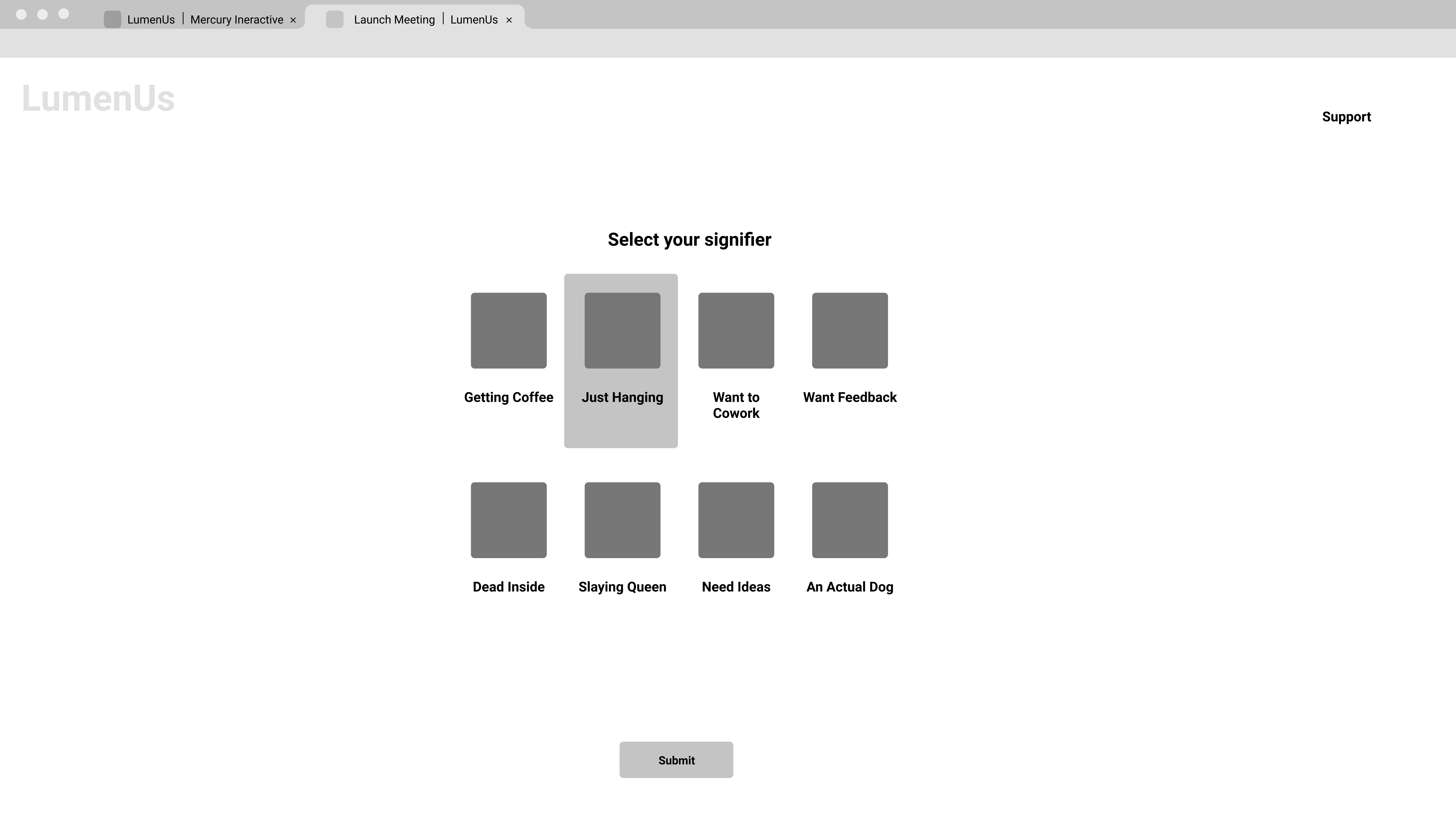 LumenUs | Mercury Ineractive ×

Launch Meeting | LumenUs ×

LumenUs

Support

Select your signifier

Getting Coffee

Just Hanging

Want to Cowork

Want Feedback

Dead Inside

Slaying Queen

Need Ideas

An Actual Dog

Submit